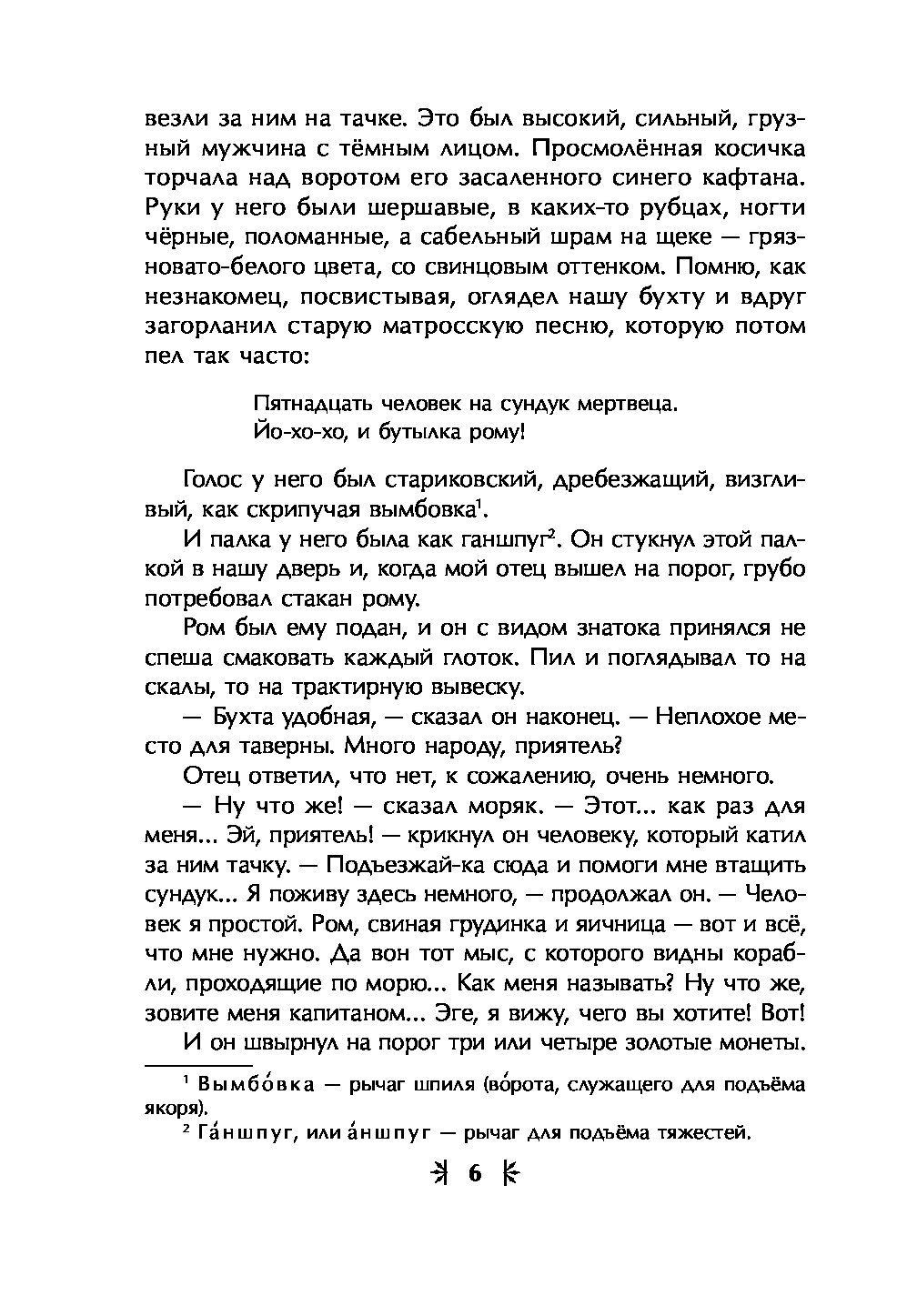 везли за ним на тачке. Это был высокий, сильный, грузный мужчина с тёмным лицом. Просмолённая косичка торчала над воротом его засаленного синего кафтана. Руки у него были шершавые, в каких-то рубцах, ногти чёрные, поломанные, а сабельный шрам на щеке — грязновато-белого цвета, со свинцовым оттенком. Помню, как незнакомец, посвистывая, оглядел нашу бухту и вдруг загорланил старую матросскую песню, которую потом пел так часто:

Пятнадцать человек на сундук мертвеца.
Йо-хо-хо, и бутылка рому!

Голос у него был стариковский, дребезжащий, визгливый, как скрипучая вымбовка$^1$.

И палка у него была как ганшпуг$^2$. Он стукнул этой палкой в нашу дверь и, когда мой отец вышел на порог, грубо потребовал стакан рому.

Ром был ему подан, и он с видом знатока принялся не спеша смаковать каждый глоток. Пил и поглядывал то на скалы, то на трактирную вывеску.

— Бухта удобная, — сказал он наконец. — Неплохое место для таверны. Много народу, приятель?

Отец ответил, что нет, к сожалению, очень немного.

— Ну что же! — сказал моряк. — Этот... как раз для меня... Эй, приятель! — крикнул он человеку, который катил за ним тачку. — Подъезжай-ка сюда и помоги мне втащить сундук... Я поживу здесь немного, — продолжал он. — Человек я простой. Ром, свиная грудинка и яичница — вот и всё, что мне нужно. Да вон тот мыс, с которого видны корабли, проходящие по морю... Как меня называть? Ну что же, зовите меня капитаном... Эге, я вижу, чего вы хотите! Вот!

И он швырнул на порог три или четыре золотые монеты.

$^1$ Вымбо́вка — рычаг шпиля (во́рота, служащего для подъёма якоря).

$^2$ Га́ншпуг, или а́ншпуг — рычаг для подъёма тяжестей.

6